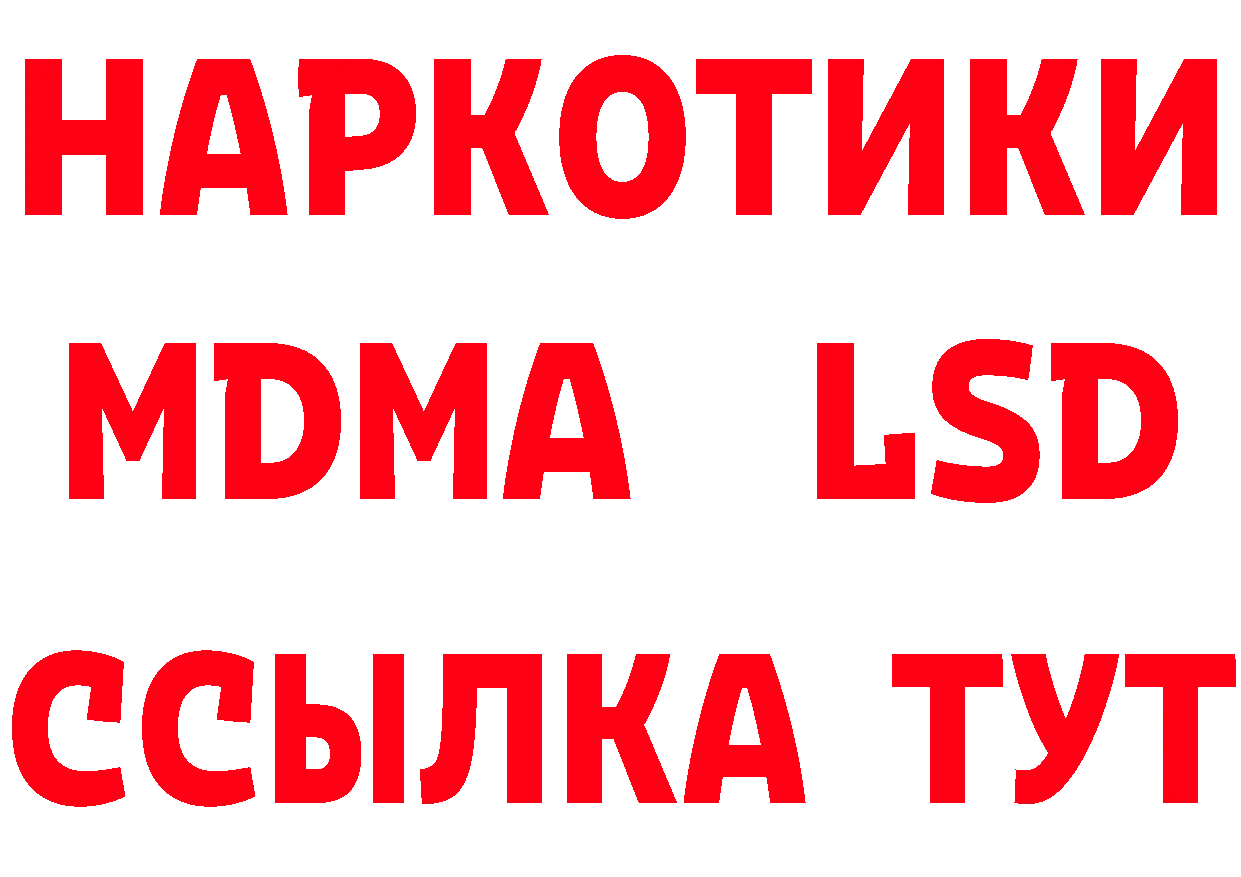 НАРКОТИКИ
MDMA LSD
ССЫЛКА ТУТ